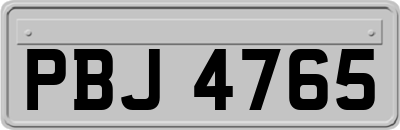 PBJ 4765